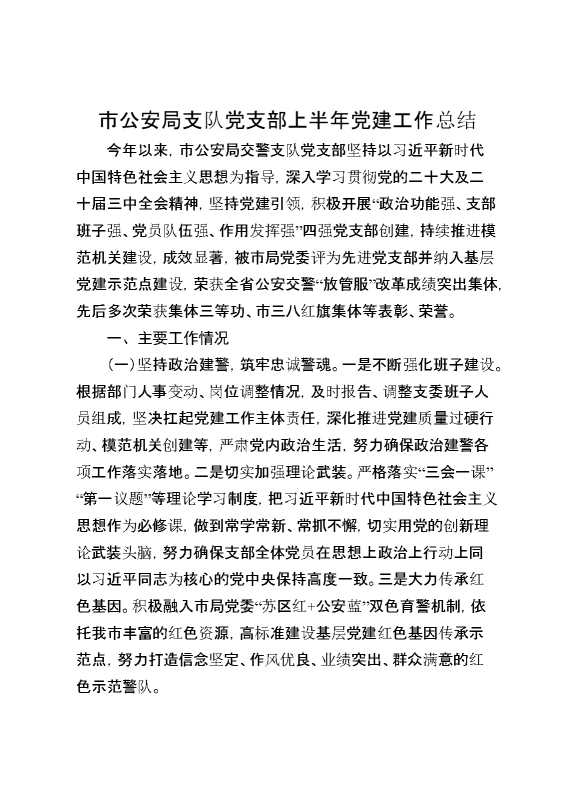 市公安局支队党支部上半年党建工作总结

今年以来，市公安局交警支队党支部坚持以习近平新时代中国特色社会主义思想为指导，深入学习贯彻党的二十大及二十届三中全会精神，坚持党建引领，积极开展“政治功能强、支部班子强、党员队伍强、作用发挥强”四强党支部创建，持续推进模范机关建设，成效显著，被市局党委评为先进党支部并纳入基层党建示范点建设，荣获全省公安交警“放管服”改革成绩突出集体，先后多次荣获集体三等功、市三八红旗集体等表彰、荣誉。

一、主要工作情况

（一）坚持政治建警，筑牢忠诚警魂。一是不断强化班子建设。根据部门人事变动、岗位调整情况，及时报告、调整支委班子人员组成，坚决扛起党建工作主体责任，深化推进党建质量过硬行动、模范机关创建等，严肃党内政治生活，努力确保政治建警各项工作落实落地。二是切实加强理论武装。严格落实“三会一课”“第一议题”等理论学习制度，把习近平新时代中国特色社会主义思想作为必修课，做到常学常新、常抓不懈，切实用党的创新理论武装头脑，努力确保支部全体党员在思想上政治上行动上同以习近平同志为核心的党中央保持高度一致。三是大力传承红色基因。积极融入市局党委“苏区红+公安蓝”双色育警机制，依托我市丰富的红色资源，高标准建设基层党建红色基因传承示范点，努力打造信念坚定、作风优良、业绩突出、群众满意的红色示范警队。